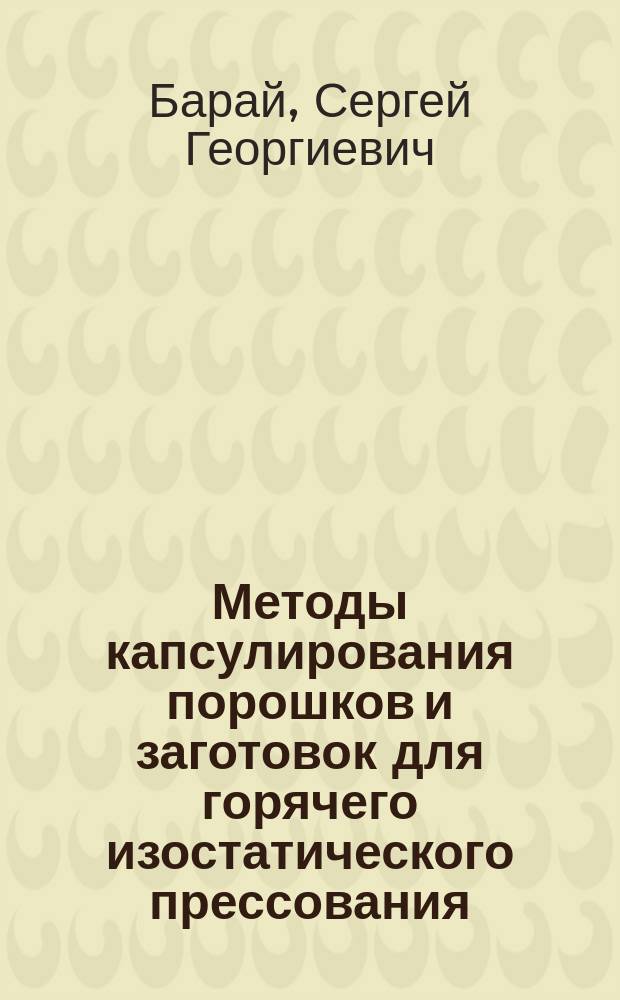 Барай, Сергей Георгиевич

Методы капсулирования порошков и заготовок для горячего изостатического прессования